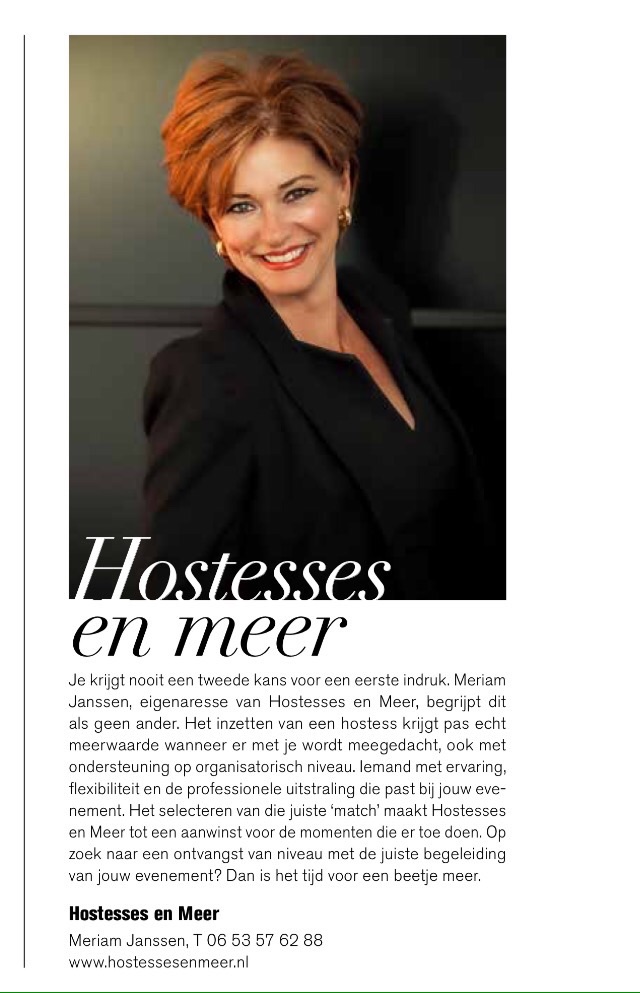 Hostesses en meer

Je krijgt nooit een tweede kans voor een eerste indruk. Meriam Janssen, eigenaresse van Hostesses en Meer, begrijpt dit als geen ander. Het inzetten van een hostess krijgt pas echt meerwaarde wanneer er met je wordt meegedacht, ook met ondersteuning op organisatorisch niveau. Iemand met ervaring, flexibiliteit en de professionele uitstraling die past bij jouw evenement. Het selecteren van die juiste 'match' maakt Hostesses en Meer tot een aanwinst voor de momenten die er toe doen. Op zoek naar een ontvangst van niveau met de juiste begeleiding van jouw evenement? Dan is het tijd voor een beetje meer.

Hostesses en Meer
Meriam Janssen, T 06 53 57 62 88
www.hostessesenmeer.nl